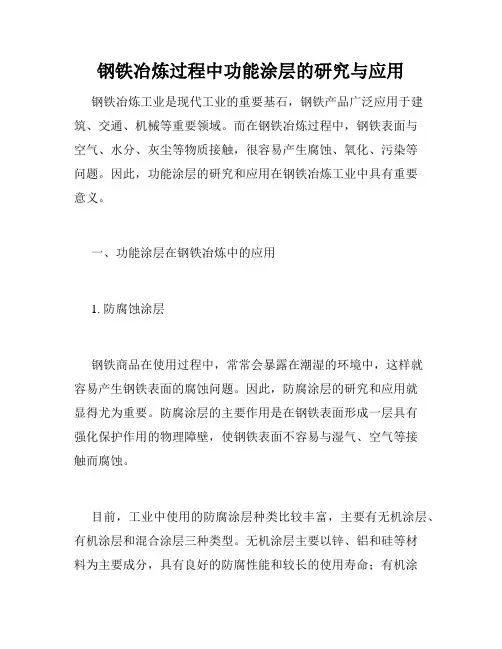 钢铁冶炼过程中功能涂层的研究与应用

钢铁冶炼工业是现代工业的重要基石，钢铁产品广泛应用于建筑、交通、机械等重要领域。而在钢铁冶炼过程中，钢铁表面与空气、水分、灰尘等物质接触，很容易产生腐蚀、氧化、污染等问题。因此，功能涂层的研究和应用在钢铁冶炼工业中具有重要意义。

一、功能涂层在钢铁冶炼中的应用

1. 防腐蚀涂层

钢铁商品在使用过程中，常常会暴露在潮湿的环境中，这样就容易产生钢铁表面的腐蚀问题。因此，防腐涂层的研究和应用就显得尤为重要。防腐涂层的主要作用是在钢铁表面形成一层具有强化保护作用的物理障壁，使钢铁表面不容易与湿气、空气等接触而腐蚀。

目前，工业中使用的防腐涂层种类比较丰富，主要有无机涂层、有机涂层和混合涂层三种类型。无机涂层主要以锌、铝和硅等材料为主要成分，具有良好的防腐性能和较长的使用寿命；有机涂